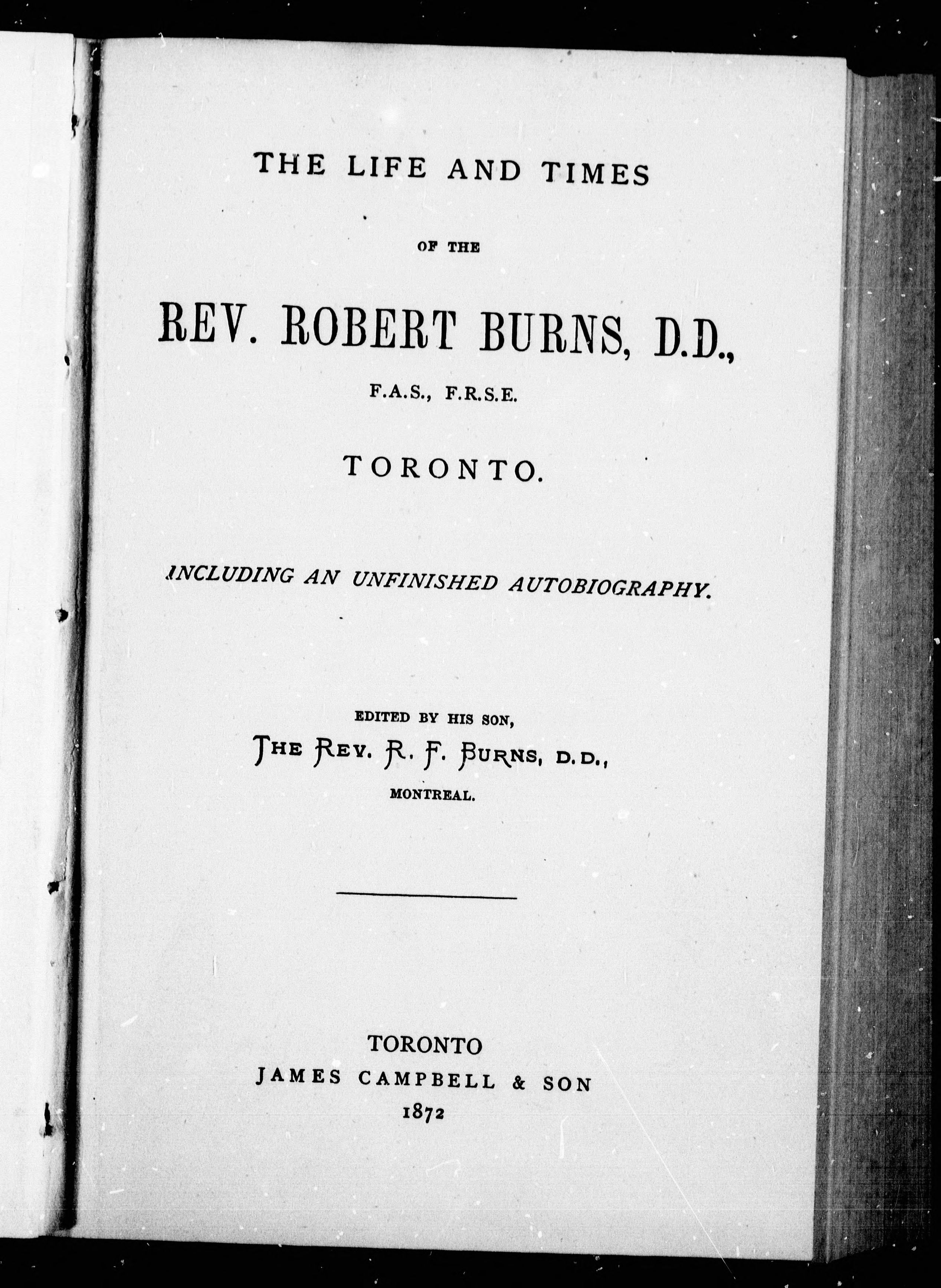 THE LIFE AND TIMES

OF THE

REV. ROBERT BURNS, D.D.,

F.A.S., F.R.S.E.

TORONTO.

INCLUDING AN UNFINISHED AUTOBIOGRAPHY.

EDITED BY HIS SON,

THE REV. R. F. BURNS, D.D.,

MONTREAL.

TORONTO
JAMES CAMPBELL & SON
1872